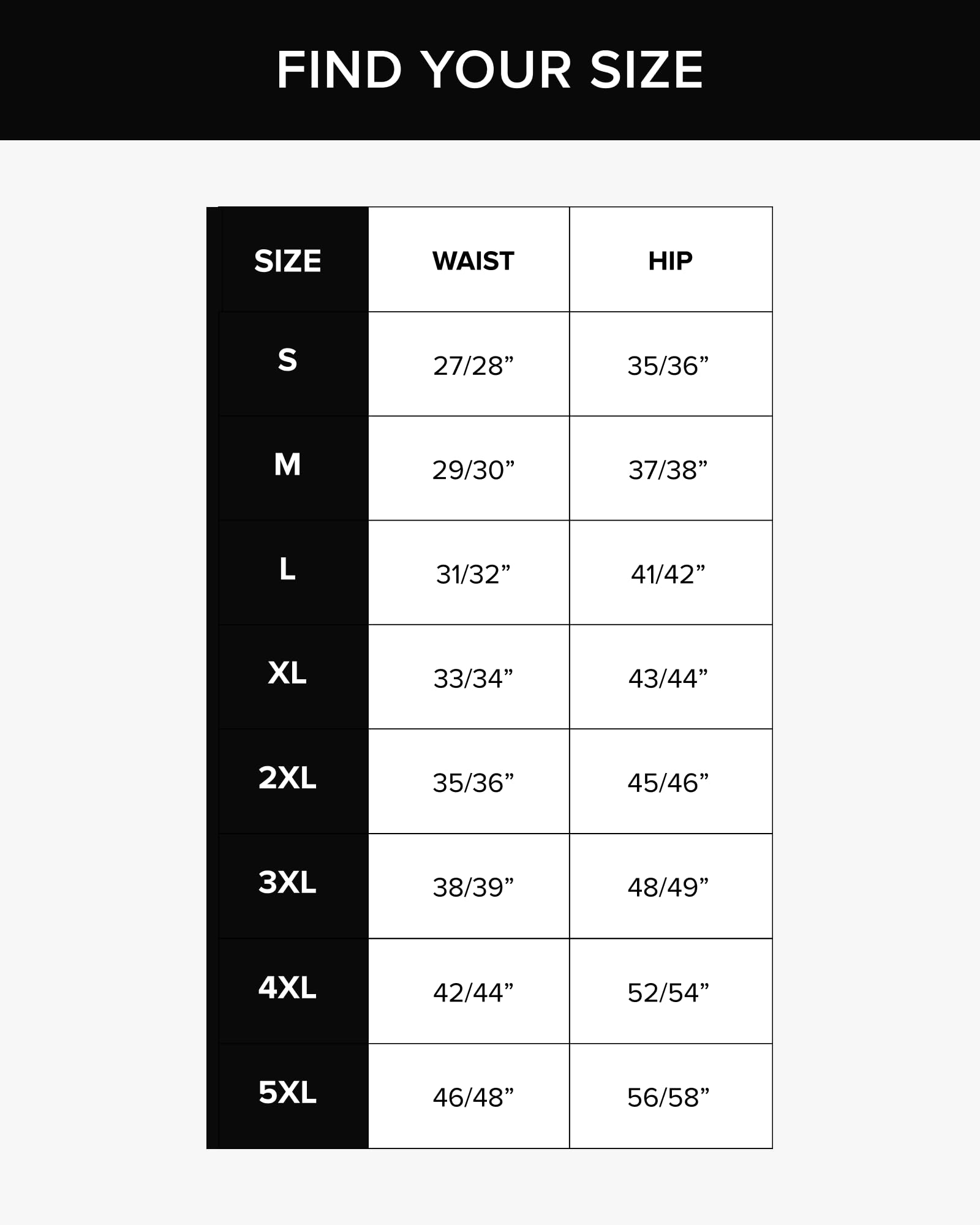 FIND YOUR SIZE

| SIZE | WAIST | HIP |
|---|---|---|
| S | 27/28” | 35/36” |
| M | 29/30” | 37/38” |
| L | 31/32” | 41/42” |
| XL | 33/34” | 43/44” |
| 2XL | 35/36” | 45/46” |
| 3XL | 38/39” | 48/49” |
| 4XL | 42/44” | 52/54” |
| 5XL | 46/48” | 56/58” |